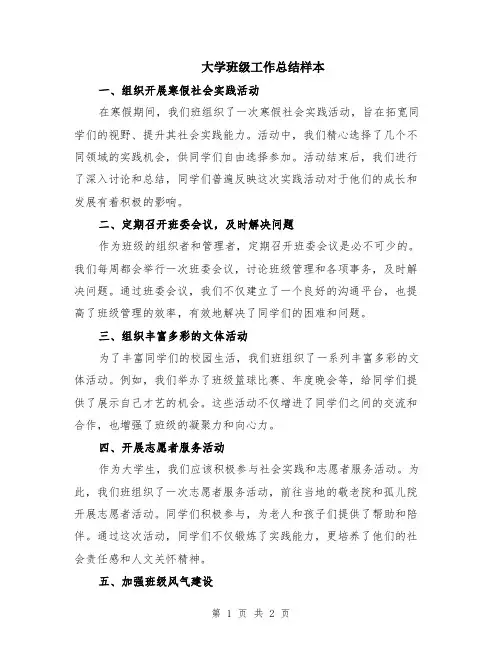 大学班级工作总结样本

一、组织开展寒假社会实践活动

在寒假期间，我们班组织了一次寒假社会实践活动，旨在拓宽同学们的视野、提升其社会实践能力。活动中，我们精心选择了几个不同领域的实践机会，供同学们自由选择参加。活动结束后，我们进行了深入讨论和总结，同学们普遍反映这次实践活动对于他们的成长和发展有着积极的影响。

二、定期召开班委会议，及时解决问题

作为班级的组织者和管理者，定期召开班委会议是必不可少的。我们每周都会举行一次班委会议，讨论班级管理和各项事务，及时解决问题。通过班委会议，我们不仅建立了一个良好的沟通平台，也提高了班级管理的效率，有效地解决了同学们的困难和问题。

三、组织丰富多彩的文体活动

为了丰富同学们的校园生活，我们班组织了一系列丰富多彩的文体活动。例如，我们举办了班级篮球比赛、年度晚会等，给同学们提供了展示自己才艺的机会。这些活动不仅增进了同学们之间的交流和合作，也增强了班级的凝聚力和向心力。

四、开展志愿者服务活动

作为大学生，我们应该积极参与社会实践和志愿者服务活动。为此，我们班组织了一次志愿者服务活动，前往当地的敬老院和孤儿院开展志愿者活动。同学们积极参与，为老人和孩子们提供了帮助和陪伴。通过这次活动，同学们不仅锻炼了实践能力，更培养了他们的社会责任感和人文关怀精神。

五、加强班级风气建设

第 1 页 共 2 页